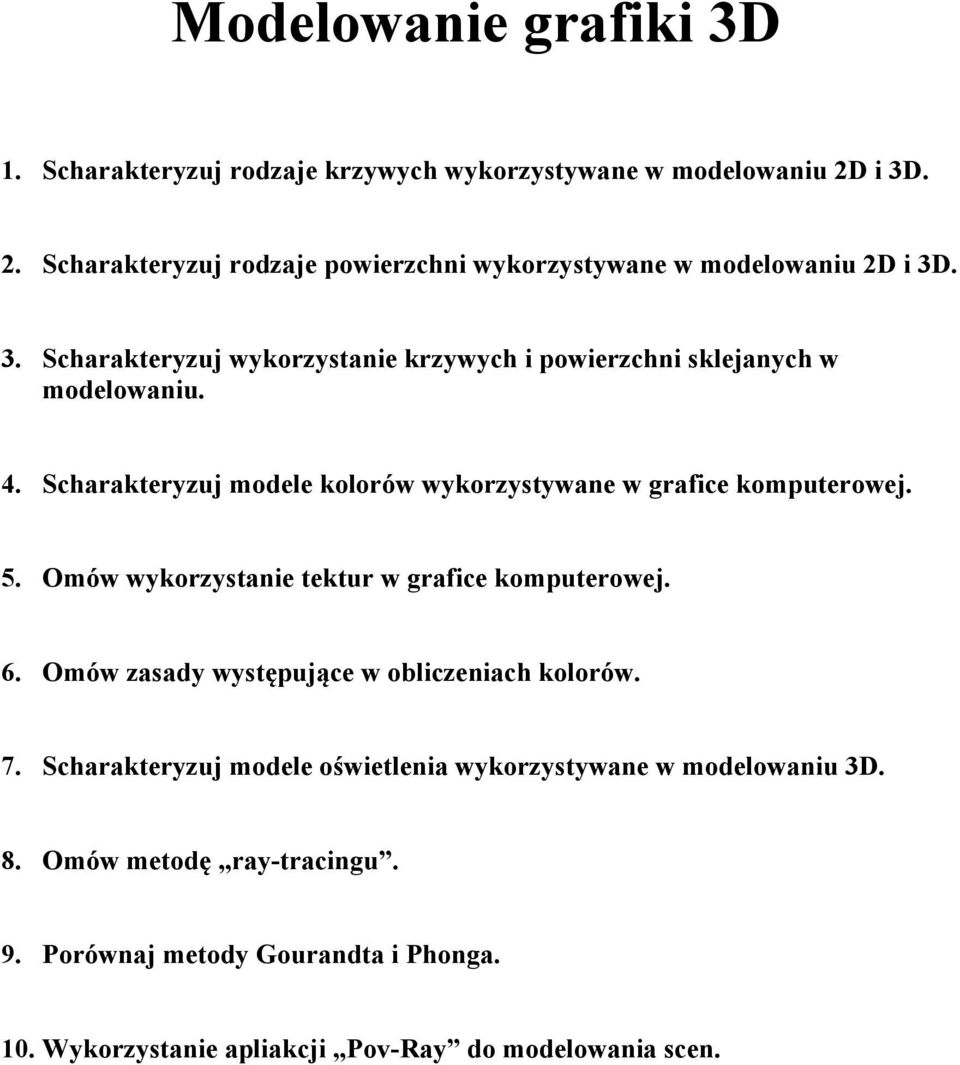 Modelowanie grafiki 3D

1. Scharakteryzuj rodzaje krzywych wykorzystywane w modelowaniu 2D i 3D.

2. Scharakteryzuj rodzaje powierzchni wykorzystywane w modelowaniu 2D i 3D.

3. Scharakteryzuj wykorzystanie krzywych i powierzchni sklejanych w modelowaniu.

4. Scharakteryzuj modele kolorów wykorzystywane w grafice komputerowej.

5. Omów wykorzystanie tektur w grafice komputerowej.

6. Omów zasady występujące w obliczeniach kolorów.

7. Scharakteryzuj modele oświetlenia wykorzystywane w modelowaniu 3D.

8. Omów metodę „ray-tracingu”.

9. Porównaj metody Gourandta i Phonga.

10. Wykorzystanie apliakcji „Pov-Ray” do modelowania scen.